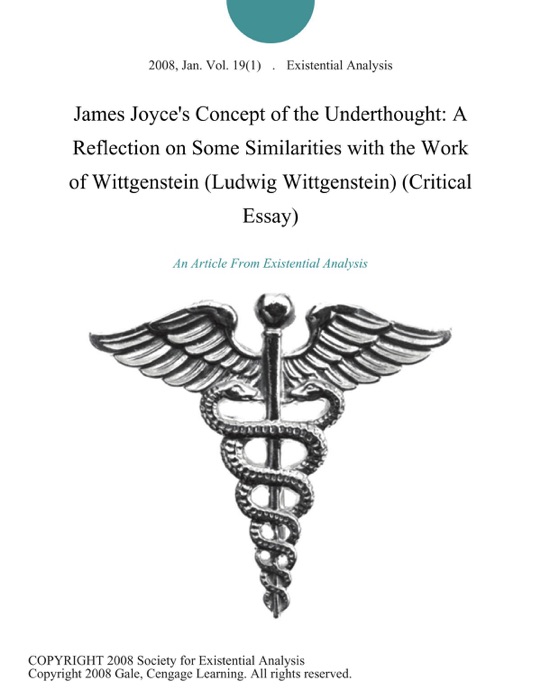 2008, Jan. Vol. 19(1) . Existential Analysis

James Joyce's Concept of the Underthought: A Reflection on Some Similarities with the Work of Wittgenstein (Ludwig Wittgenstein) (Critical Essay)

An Article From Existential Analysis

COPYRIGHT 2008 Society for Existential Analysis
Copyright 2008 Gale, Cengage Learning. All rights reserved.